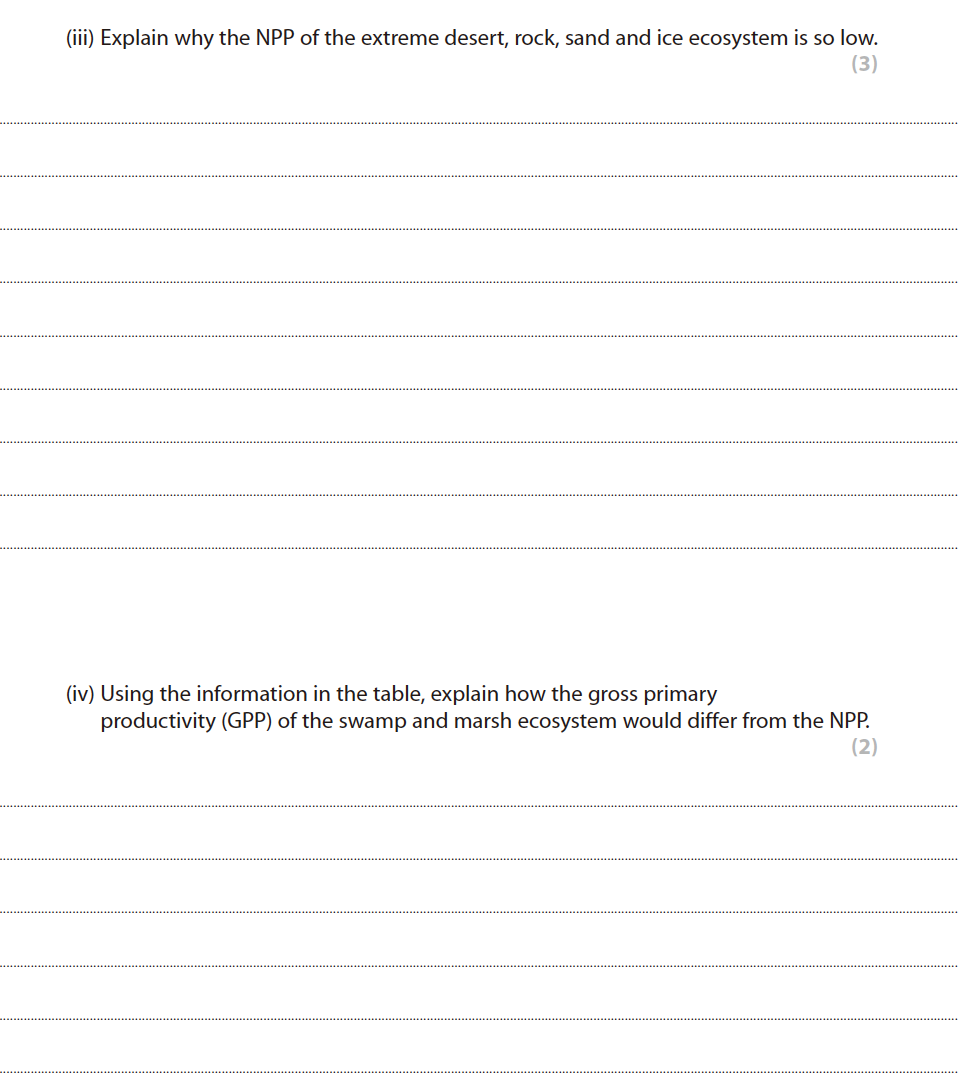 (iii) Explain why the NPP of the extreme desert, rock, sand and ice ecosystem is so low.
(3)

(iv) Using the information in the table, explain how the gross primary productivity (GPP) of the swamp and marsh ecosystem would differ from the NPP.
(2)